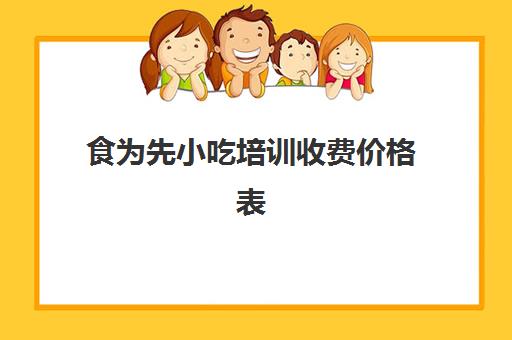 食为先小吃培训收费价格表